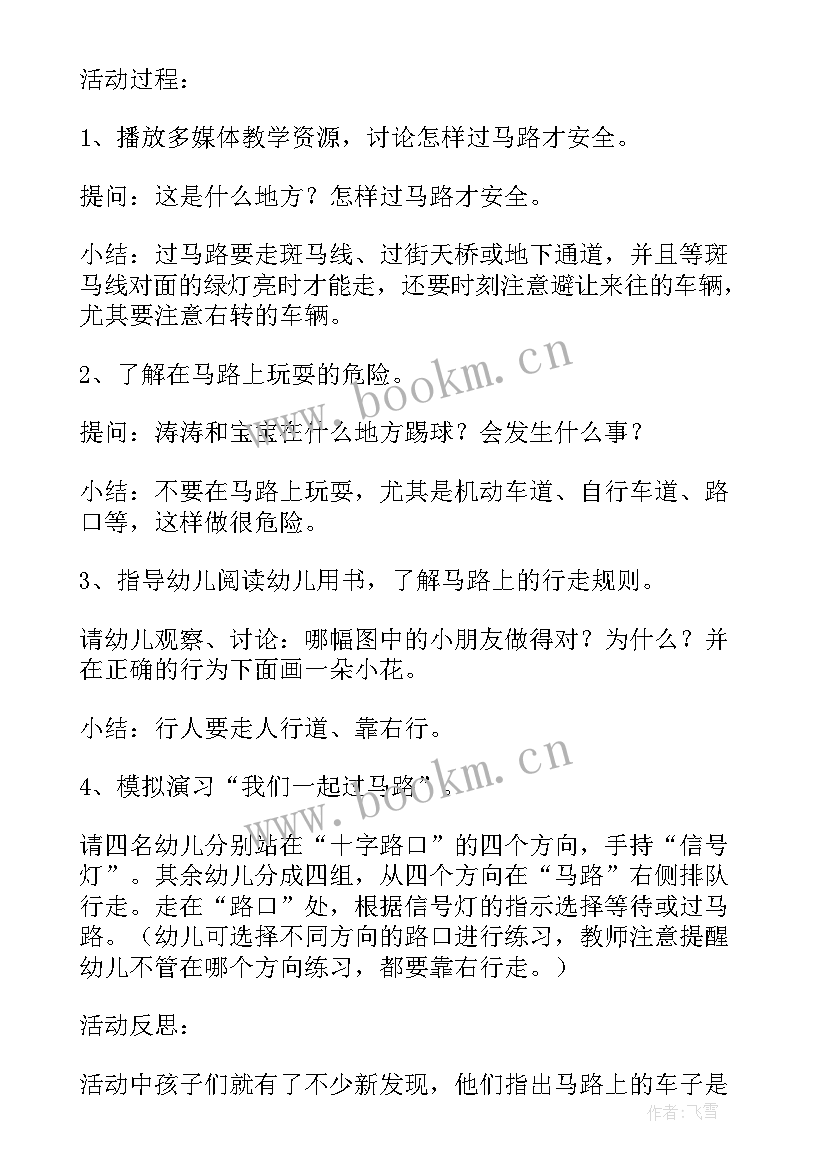 活动过程：

1、播放多媒体教学资源，讨论怎样过马路才安全。

提问：这是什么地方？怎样过马路才安全。

小结：过马路要走斑马线、过街天桥或地下通道，并且等斑马线对面的绿灯亮时才能走，还要时刻注意避让来往的车辆，尤其要注意右转的车辆。

2、了解在马路上玩耍的危险。

提问：涛涛和宝宝在什么地方踢球？会发生什么事？

小结：不要在马路上玩耍，尤其是机动车道、自行车道、路口等，这样做很危险。

3、指导幼儿阅读幼儿用书，了解马路上的行走规则。

请幼儿观察、讨论：哪幅图中的小朋友做得对？为什么？并在正确的行为下面画一朵小花。

小结：行人要走人行道、靠右行。

4、模拟演习“我们一起过马路”。

请四名幼儿分别站在“十字路口”的四个方向，手持“信号灯”。其余幼儿分成四组，从四个方向在“马路”右侧排队行走。走在“路口”处，根据信号灯的指示选择等待或过马路。（幼儿可选择不同方向的路口进行练习，教师注意提醒幼儿不管在哪个方向练习，都要靠右行走。）

活动反思：

活动中孩子们就有了不少新发现，他们指出马路上的车子是

www.bookm.cn

www.bookm.cn

作者：飞雪